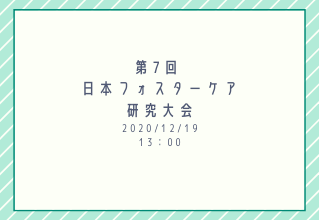 第7回
日本フォスターケア
研究大会
2020/12/19
13：00